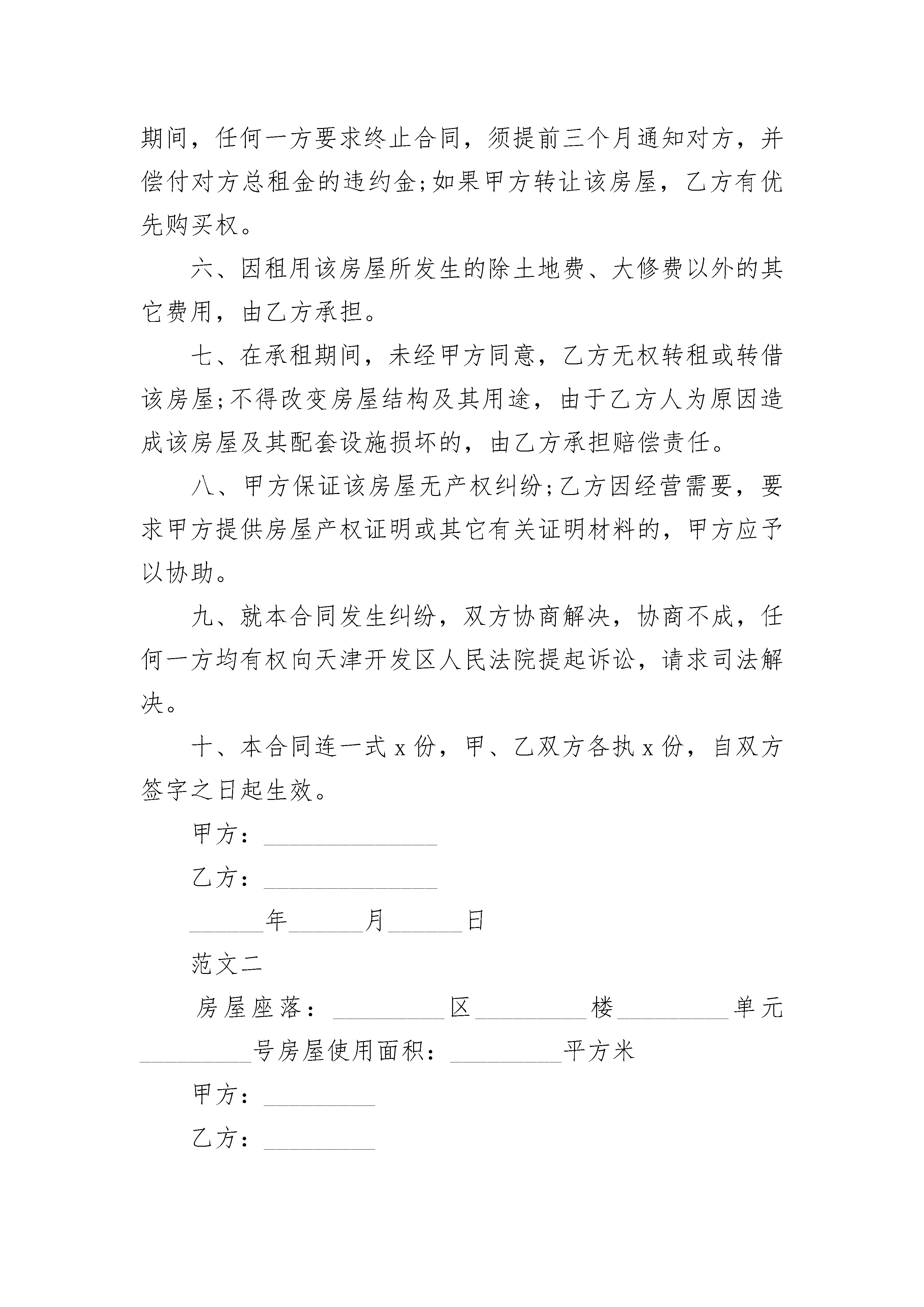 期间，任何一方要求终止合同，须提前三个月通知对方，并偿付对方总租金的违约金;如果甲方转让该房屋，乙方有优先购买权。

六、因租用该房屋所发生的除土地费、大修费以外的其它费用，由乙方承担。

七、在承租期间，未经甲方同意，乙方无权转租或转借该房屋;不得改变房屋结构及其用途，由于乙方人为原因造成该房屋及其配套设施损坏的，由乙方承担赔偿责任。

八、甲方保证该房屋无产权纠纷;乙方因经营需要，要求甲方提供房屋产权证明或其它有关证明材料的，甲方应予以协助。

九、就本合同发生纠纷，双方协商解决，协商不成，任何一方均有权向天津开发区人民法院提起诉讼，请求司法解决。

十、本合同连一式 x 份，甲、乙双方各执 x 份，自双方签字之日起生效。

甲方：______________

乙方：______________

______年______月______日

范文二

房屋座落：_________区_________楼_________单元_________号房屋使用面积：_________平方米

甲方：_________

乙方：_________